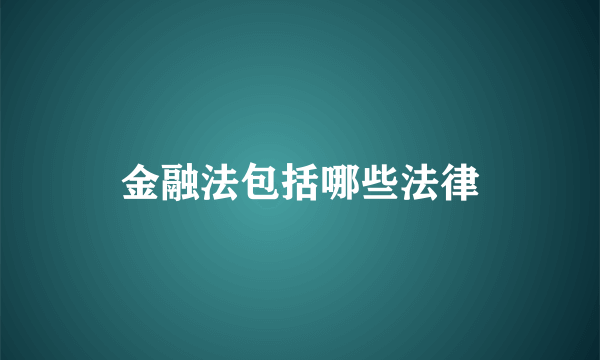 金融法包括哪些法律